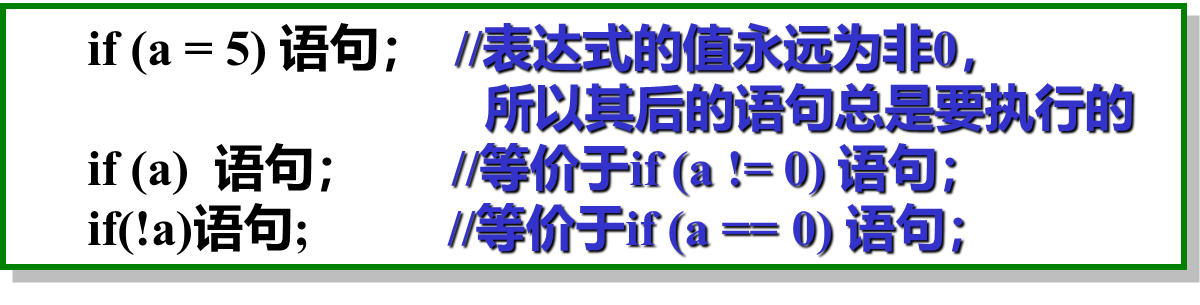 if (a = 5) 语句；　//表达式的值永远为非0，所以其后的语句总是要执行的
if (a)　语句；　//等价于if (a != 0) 语句；
if(!a)语句;　//等价于if (a == 0) 语句；